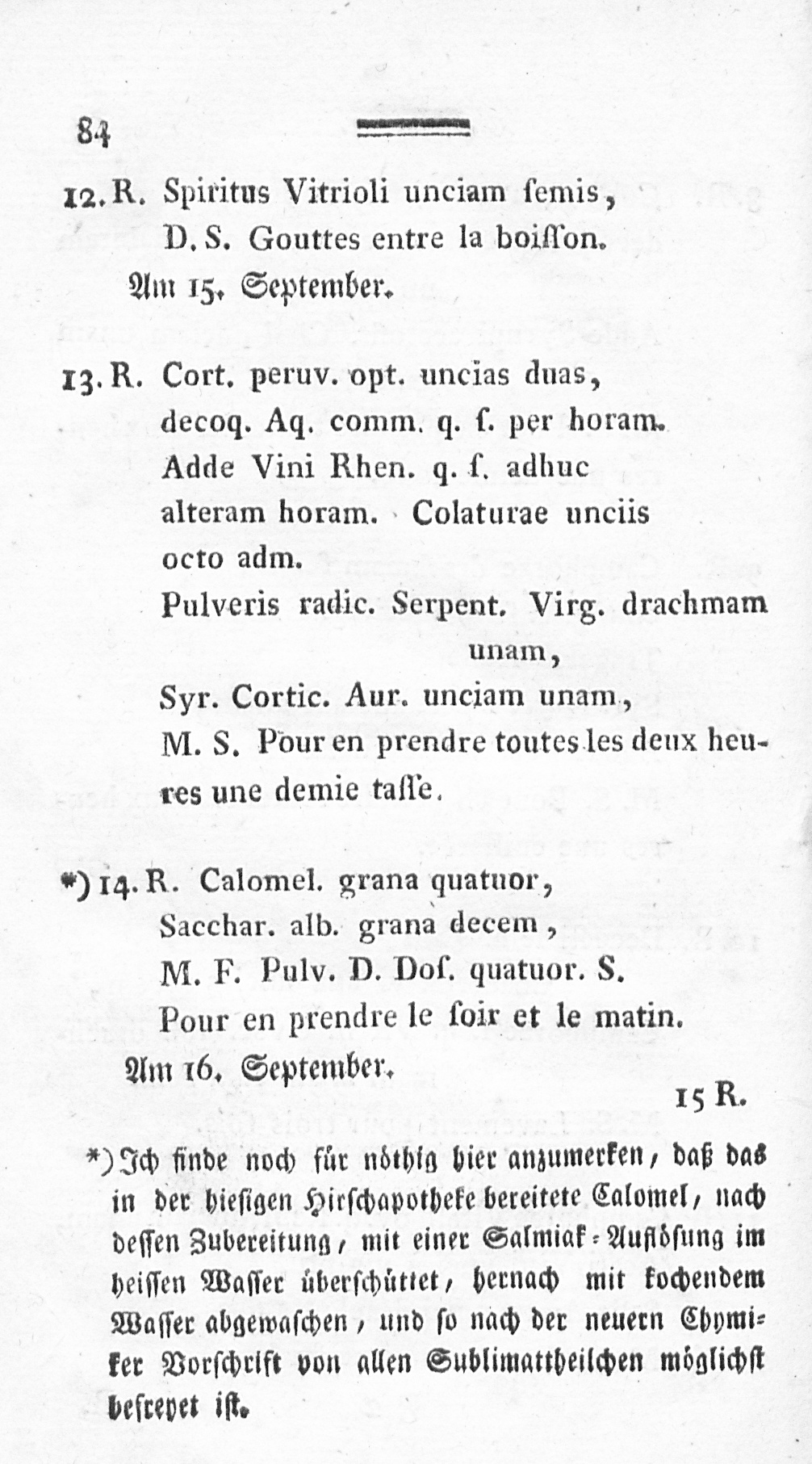 84

12. R. Spiritus Vitrioli unciam ſemis, D. S. Gouttes entre la boiſſon.

Am 15. September.

13. R. Cort. peruv. opt. uncias duas, decoq. Aq. comm. q. ſ. per horam. Adde Vini Rhen. q. ſ. adhuc alteram horam. Colaturae unciis octo adm.
Pulveris radic. Serpent. Virg. drachmam unam,
Syr. Cortic. Aur. unciam unam,
M. S. Pour en prendre toutes les deux heures une demie taſſe.

*) 14. R. Calomel. grana quatuor,
Sacchar. alb. grana decem,
M. F. Pulv. D. Doſ. quatuor. S.
Pour en prendre le ſoir et le matin.

Am 16. September.

15 R.

*) Ich finde noch für nöthig hier anzumerken, daß das in der hiesigen Hirſchapotheke bereitete Calomel, nach deſſen Zubereitung, mit einer Salmiak-Auflösung im heiſſen Waſſer überſchüttet, hernach mit kochendem Waſſer abgewaſchen, und ſo nach der neuern Chymiker Vorſchrift von allen Sublimattheilchen möglichſt befreyet iſt.